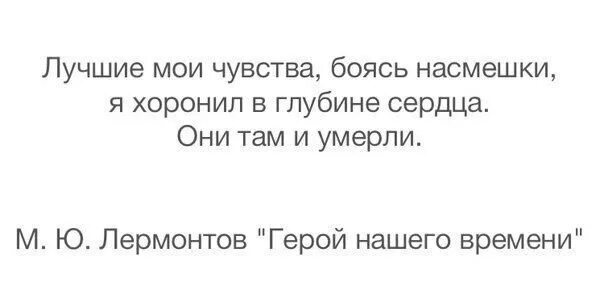 Лучшие мои чувства, боясь насмешки, я хоронил в глубине сердца. Они там и умерли.

М. Ю. Лермонтов "Герой нашего времени"